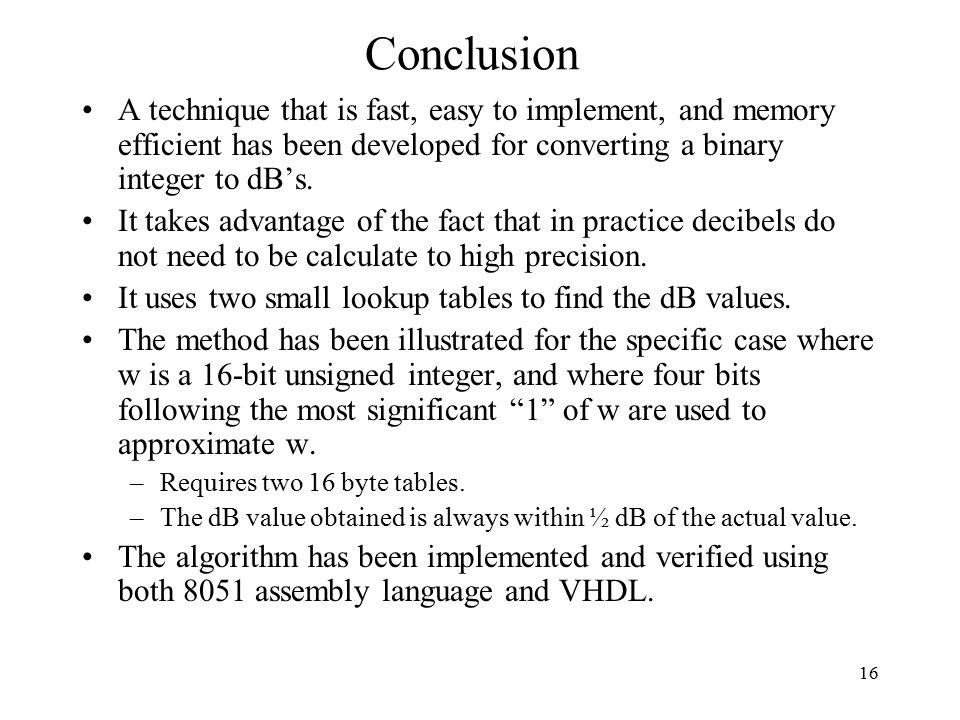 Conclusion

• A technique that is fast, easy to implement, and memory efficient has been developed for converting a binary integer to dB’s.

• It takes advantage of the fact that in practice decibels do not need to be calculate to high precision.

• It uses two small lookup tables to find the dB values.

• The method has been illustrated for the specific case where w is a 16-bit unsigned integer, and where four bits following the most significant “1” of w are used to approximate w.

– Requires two 16 byte tables.

– The dB value obtained is always within ½ dB of the actual value.

• The algorithm has been implemented and verified using both 8051 assembly language and VHDL.

16